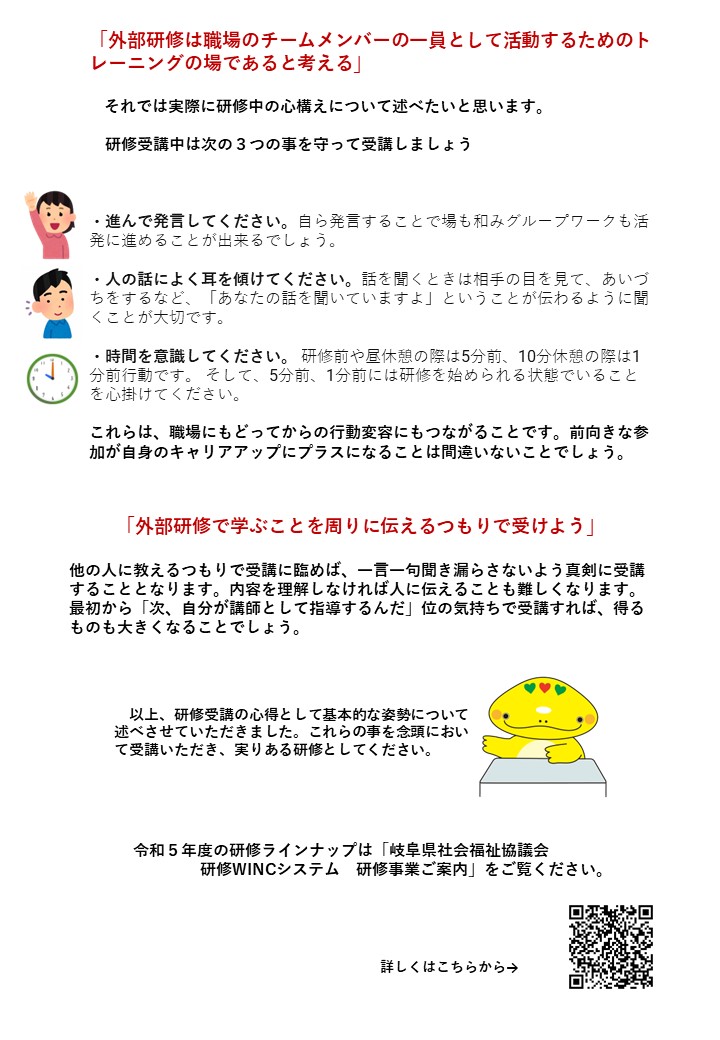 「外部研修は職場のチームメンバーの一員として活動するためのトレーニングの場であると考える」

それでは実際に研修中の心構えについて述べたいと思います。

研修受講中は次の３つの事を守って受講しましょう

・進んで発言してください。自ら発言することで場も和みグループワークも活発に進めることが出来るでしょう。

・人の話によく耳を傾けてください。話を聞くときは相手の目を見て、あいづちをするなど、「あなたの話を聞いていますよ」ということが伝わるように聞くことが大切です。

・時間を意識してください。 研修前や昼休憩の際は5分前、10分休憩の際は1分前行動です。 そして、5分前、1分前には研修を始められる状態でいることを心掛けてください。

これらは、職場にもどってからの行動変容にもつながることです。前向きな参加が自身のキャリアアップにプラスになることは間違いないことでしょう。

「外部研修で学ぶことを周りに伝えるつもりで受けよう」

他の人に教えるつもりで受講に臨めば、一言一句聞き漏らさないよう真剣に受講することとなります。内容を理解しなければ人に伝えることも難しくなります。最初から「次、自分が講師として指導するんだ」位の気持ちで受講すれば、得るものも大きくなることでしょう。

以上、研修受講の心得として基本的な姿勢について述べさせていただきました。これらの事を念頭において受講いただき、実りある研修としてください。

令和５年度の研修ラインナップは「岐阜県社会福祉協議会 研修WINCシステム 研修事業ご案内」をご覧ください。

詳しくはこちらから→